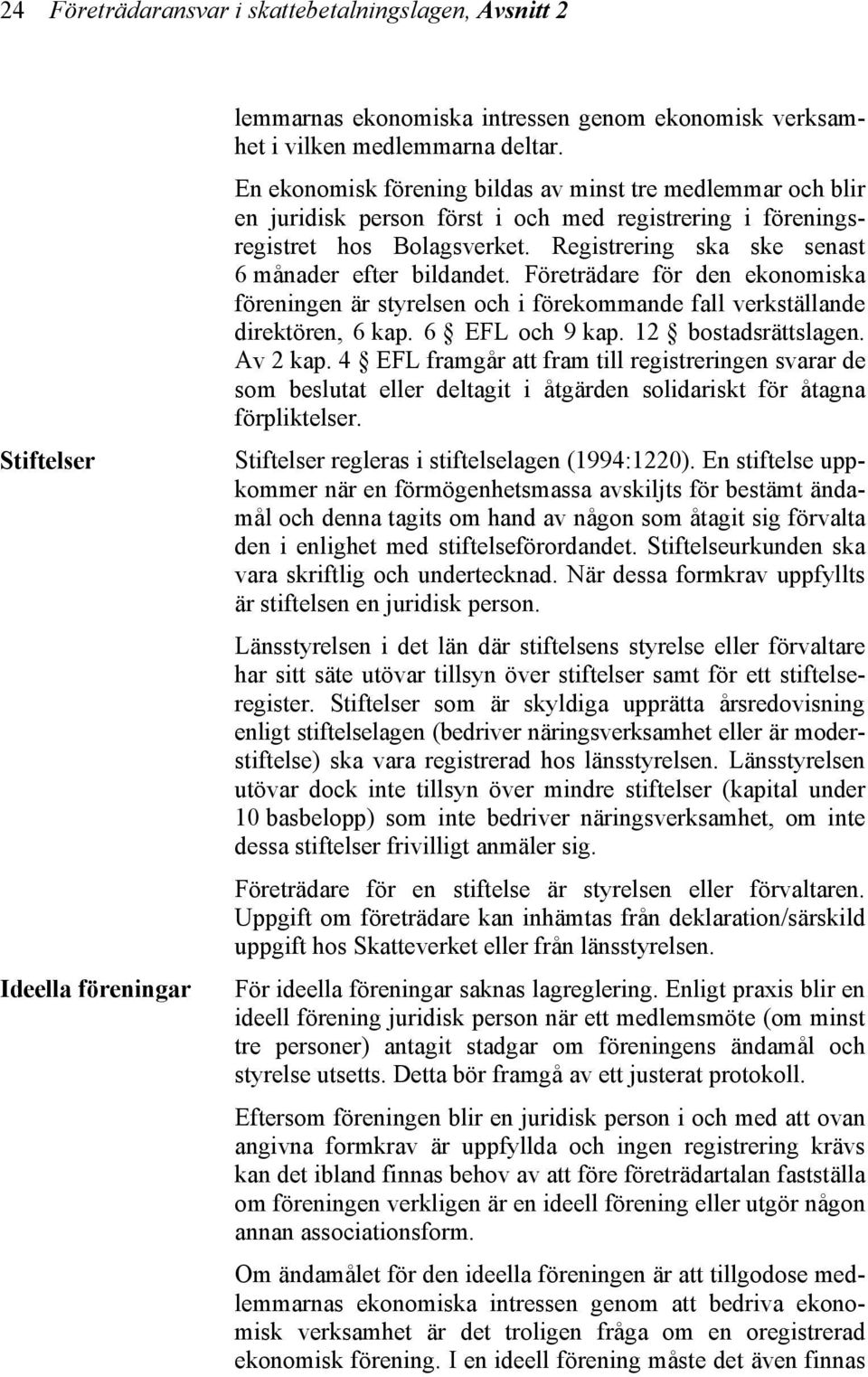 24 Företrädaransvar i skattebetalningslagen, Avsnitt 2

lemmarnas ekonomiska intressen genom ekonomisk verksamhet i vilken medlemmarna deltar.

En ekonomisk förening bildas av minst tre medlemmar och blir en juridisk person först i och med registrering i föreningsregistret hos Bolagsverket. Registrering ska ske senast 6 månader efter bildandet. Företrädare för den ekonomiska föreningen är styrelsen och i förekommande fall verkställande direktören, 6 kap. 6 § EFL och 9 kap. 12 § bostadsrättslagen. Av 2 kap. 4 § EFL framgår att fram till registreringen svarar de som beslutat eller deltagit i åtgärden solidariskt för åtagna förpliktelser.

Stiftelser

Stiftelser regleras i stiftelselagen (1994:1220). En stiftelse uppkommer när en förmögenhetsmassa avskiljts för bestämt ändamål och denna tagits om hand av någon som åtagit sig förvalta den i enlighet med stiftelseförordandet. Stiftelseurkunden ska vara skriftlig och undertecknad. När dessa formkrav uppfyllts är stiftelsen en juridisk person.

Länsstyrelsen i det län där stiftelsens styrelse eller förvaltare har sitt säte utövar tillsyn över stiftelser samt för ett stiftelseregister. Stiftelser som är skyldiga upprätta årsredovisning enligt stiftelselagen (bedriver näringsverksamhet eller är moderstiftelse) ska vara registrerad hos länsstyrelsen. Länsstyrelsen utövar dock inte tillsyn över mindre stiftelser (kapital under 10 basbelopp) som inte bedriver näringsverksamhet, om inte dessa stiftelser frivilligt anmäler sig.

Företrädare för en stiftelse är styrelsen eller förvaltaren. Uppgift om företrädare kan inhämtas från deklaration/särskild uppgift hos Skatteverket eller från länsstyrelsen.

Ideella föreningar

För ideella föreningar saknas lagreglering. Enligt praxis blir en ideell förening juridisk person när ett medlemsmöte (om minst tre personer) antagit stadgar om föreningens ändamål och styrelse utsetts. Detta bör framgå av ett justerat protokoll.

Eftersom föreningen blir en juridisk person i och med att ovan angivna formkrav är uppfyllda och ingen registrering krävs kan det ibland finnas behov av att före företrädartalan fastställa om föreningen verkligen är en ideell förening eller utgör någon annan associationsform.

Om ändamålet för den ideella föreningen är att tillgodose medlemmarnas ekonomiska intressen genom att bedriva ekonomisk verksamhet är det troligen fråga om en oregistrerad ekonomisk förening. I en ideell förening måste det även finnas